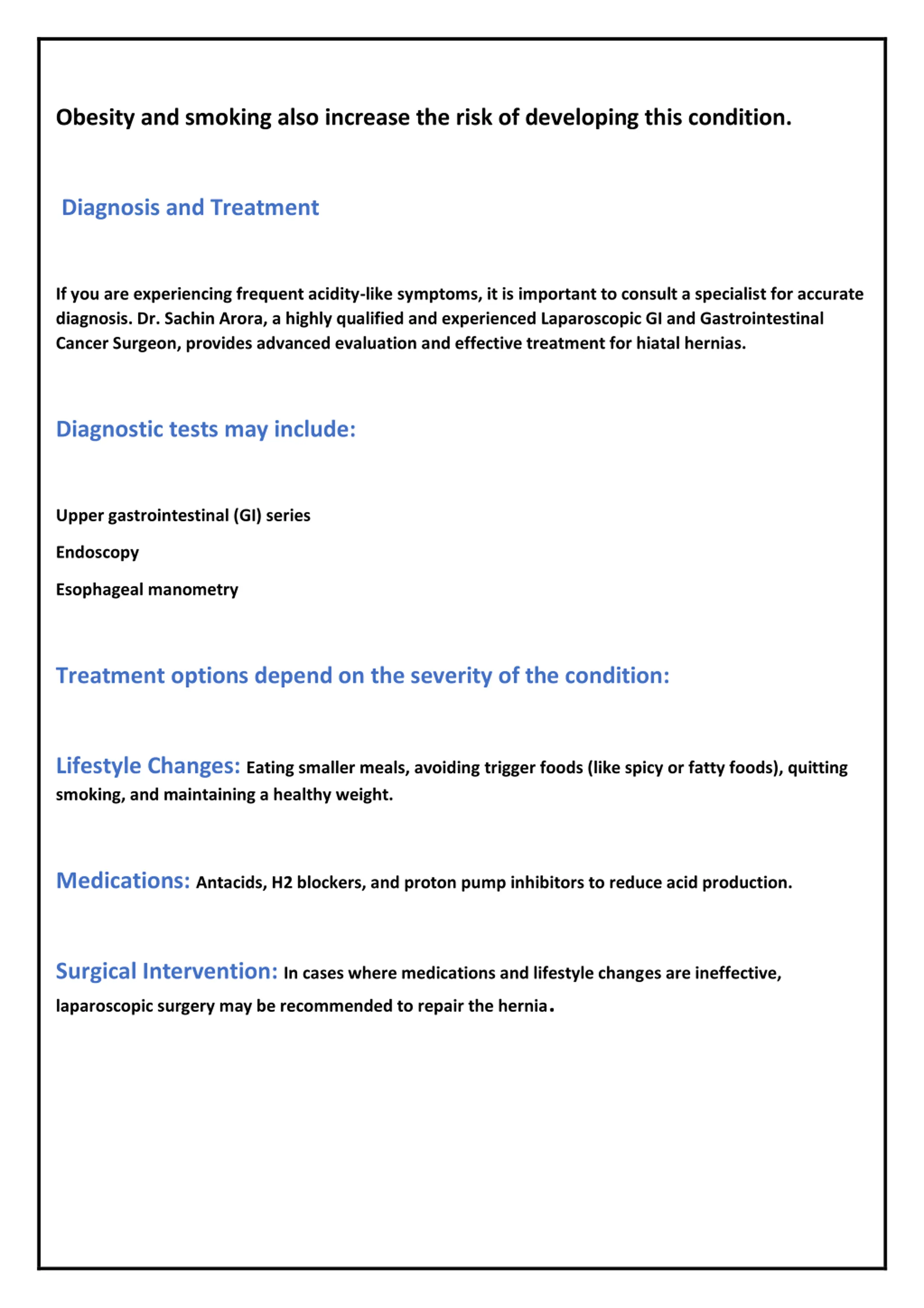 Obesity and smoking also increase the risk of developing this condition.

Diagnosis and Treatment

If you are experiencing frequent acidity-like symptoms, it is important to consult a specialist for accurate diagnosis. Dr. Sachin Arora, a highly qualified and experienced Laparoscopic GI and Gastrointestinal Cancer Surgeon, provides advanced evaluation and effective treatment for hiatal hernias.

Diagnostic tests may include:

Upper gastrointestinal (GI) series

Endoscopy

Esophageal manometry

Treatment options depend on the severity of the condition:

Lifestyle Changes: Eating smaller meals, avoiding trigger foods (like spicy or fatty foods), quitting smoking, and maintaining a healthy weight.

Medications: Antacids, H2 blockers, and proton pump inhibitors to reduce acid production.

Surgical Intervention: In cases where medications and lifestyle changes are ineffective, laparoscopic surgery may be recommended to repair the hernia.